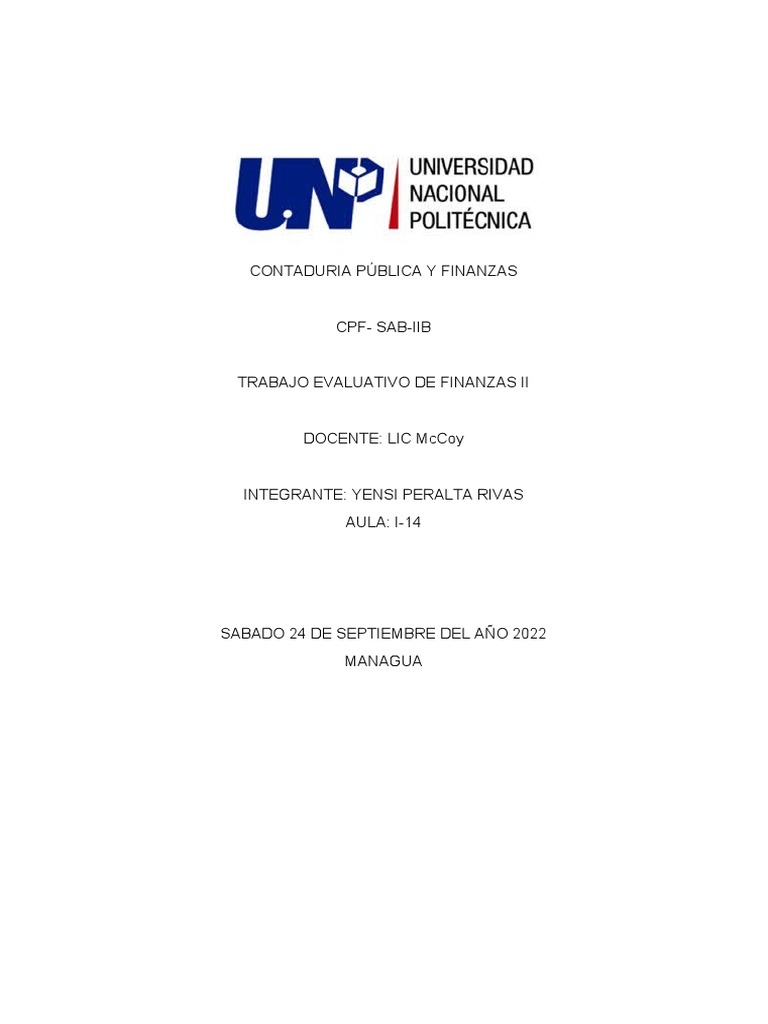 UNP

UNIVERSIDAD
NACIONAL
POLITÉCNICA

CONTADURIA PÚBLICA Y FINANZAS

CPF- SAB-IIB

TRABAJO EVALUATIVO DE FINANZAS II

DOCENTE: LIC McCoy

INTEGRANTE: YENSI PERALTA RIVAS
AULA: I-14

SABADO 24 DE SEPTIEMBRE DEL AÑO 2022
MANAGUA